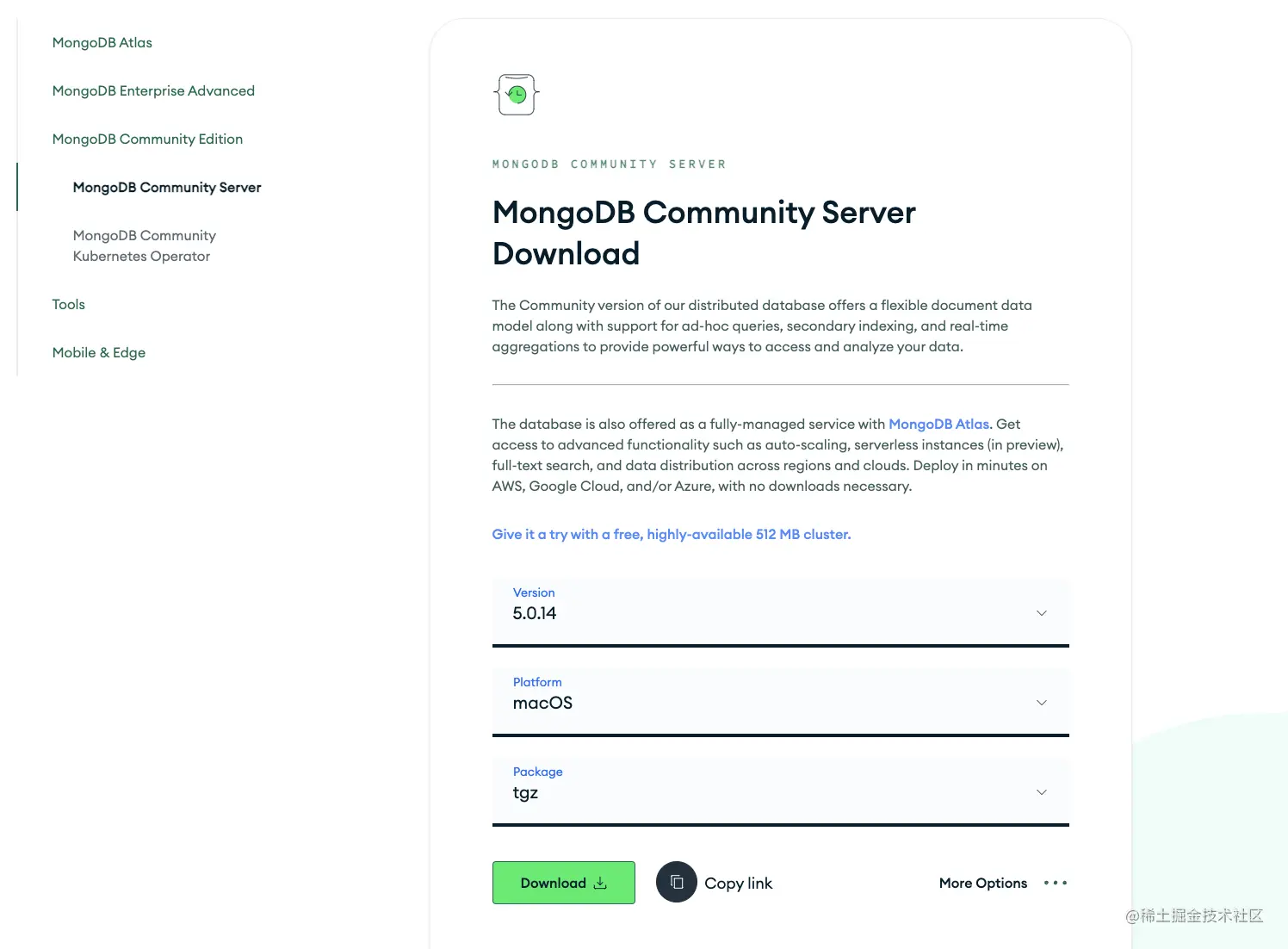 MongoDB Atlas

MongoDB Enterprise Advanced

MongoDB Community Edition

MongoDB Community Server

MongoDB Community Kubernetes Operator

Tools

Mobile & Edge

MONGODB COMMUNITY SERVER

MongoDB Community Server Download

The Community version of our distributed database offers a flexible document data model along with support for ad-hoc queries, secondary indexing, and real-time aggregations to provide powerful ways to access and analyze your data.

The database is also offered as a fully-managed service with MongoDB Atlas. Get access to advanced functionality such as auto-scaling, serverless instances (in preview), full-text search, and data distribution across regions and clouds. Deploy in minutes on AWS, Google Cloud, and/or Azure, with no downloads necessary.

Give it a try with a free, highly-available 512 MB cluster.

Version
5.0.14

Platform
macOS

Package
tgz

Download

Copy link

More Options

@稀土掘金技术社区